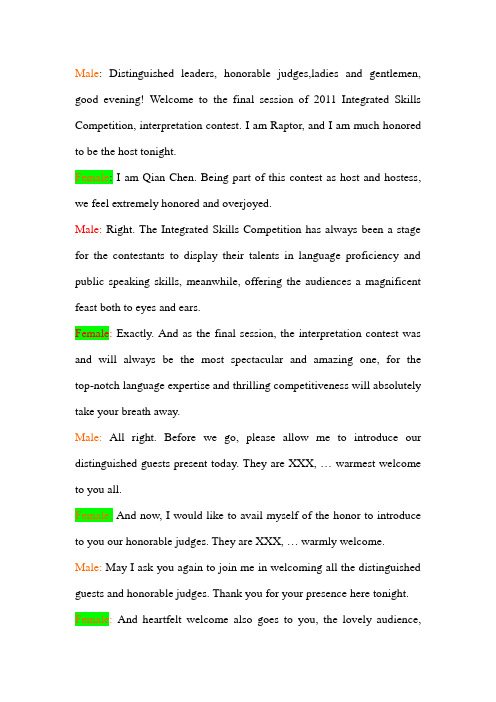 Male: Distinguished leaders, honorable judges,ladies and gentlemen, good evening! Welcome to the final session of 2011 Integrated Skills Competition, interpretation contest. I am Raptor, and I am much honored to be the host tonight.

Female: I am Qian Chen. Being part of this contest as host and hostess, we feel extremely honored and overjoyed.

Male: Right. The Integrated Skills Competition has always been a stage for the contestants to display their talents in language proficiency and public speaking skills, meanwhile, offering the audiences a magnificent feast both to eyes and ears.

Female: Exactly. And as the final session, the interpretation contest was and will always be the most spectacular and amazing one, for the top-notch language expertise and thrilling competitiveness will absolutely take your breath away.

Male: All right. Before we go, please allow me to introduce our distinguished guests present today. They are XXX, … warmest welcome to you all.

Female: And now, I would like to avail myself of the honor to introduce to you our honorable judges. They are XXX, … warmly welcome.

Male: May I ask you again to join me in welcoming all the distinguished guests and honorable judges. Thank you for your presence here tonight.

Female: And heartfelt welcome also goes to you, the lovely audience,